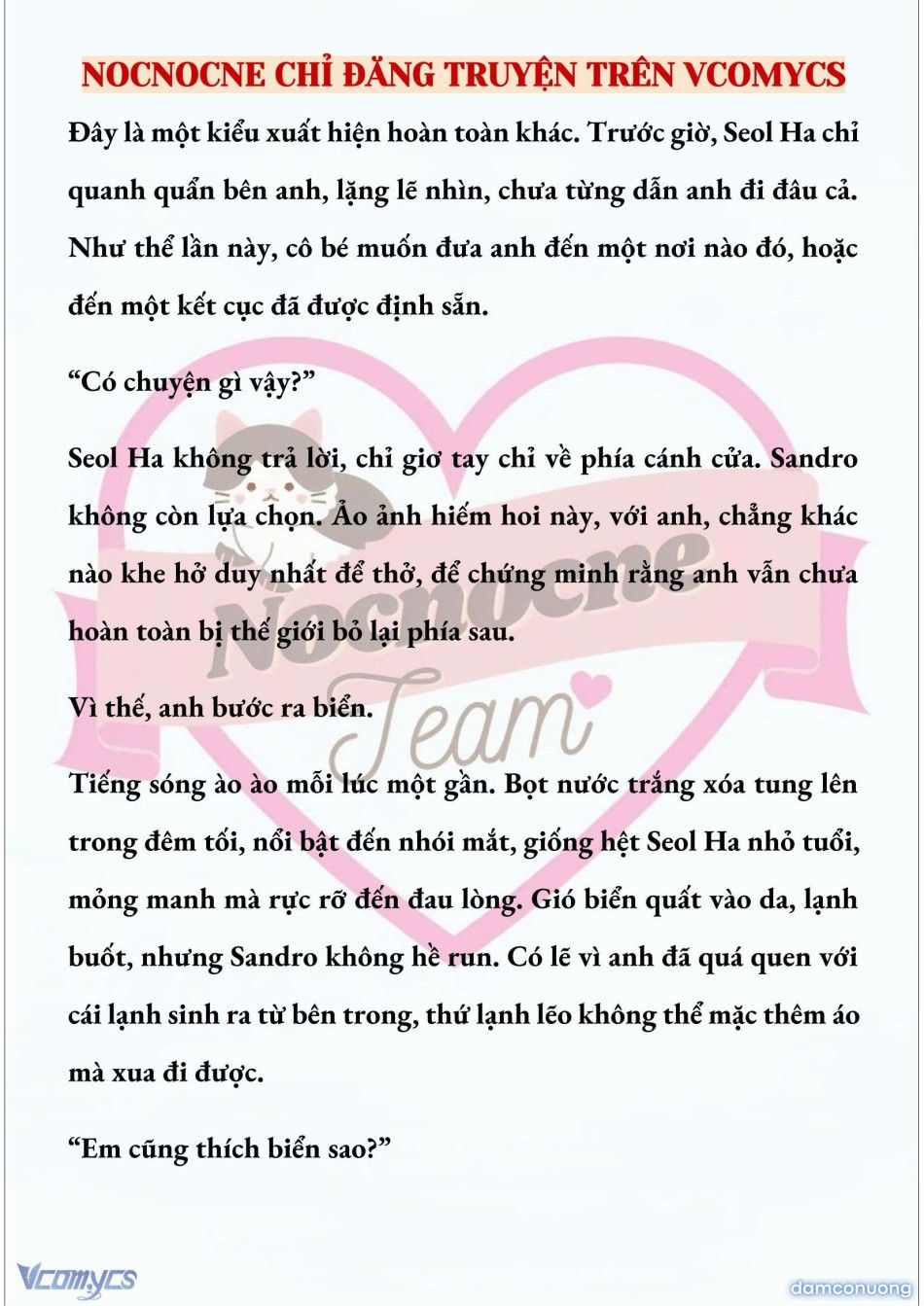 NOCNOCNE CHỈ ĐĂNG TRUYỆN TRÊN VCOMYCS

Đây là một kiểu xuất hiện hoàn toàn khác. Trước giờ, Seol Ha chỉ quanh quẩn bên anh, lặng lẽ nhìn, chưa từng dẫn anh đi đâu cả. Như thể lần này, cô bé muốn đưa anh đến một nơi nào đó, hoặc đến một kết cục đã được định sẵn.

“Có chuyện gì vậy?”

Seol Ha không trả lời, chỉ giơ tay chỉ về phía cánh cửa. Sandro không còn lựa chọn. Ảo ảnh hiếm hoi này, với anh, chẳng khác nào khe hở duy nhất để thở, để chứng minh rằng anh vẫn chưa hoàn toàn bị thế giới bỏ lại phía sau.

Vì thế, anh bước ra biển.

Tiếng sóng ào ào mỗi lúc một gần. Bọt nước trắng xóa tung lên trong đêm tối, nổi bật đến nhói mắt, giống hệt Seol Ha nhỏ tuổi, mỏng manh mà rực rỡ đến đau lòng. Gió biển quất vào da, lạnh buốt, nhưng Sandro không hề run. Có lẽ vì anh đã quá quen với cái lạnh sinh ra từ bên trong, thứ lạnh lẽo không thể mặc thêm áo mà xua đi được.

“Em cũng thích biển sao?”

Nocnocne Team

Vcomycs

damconuong